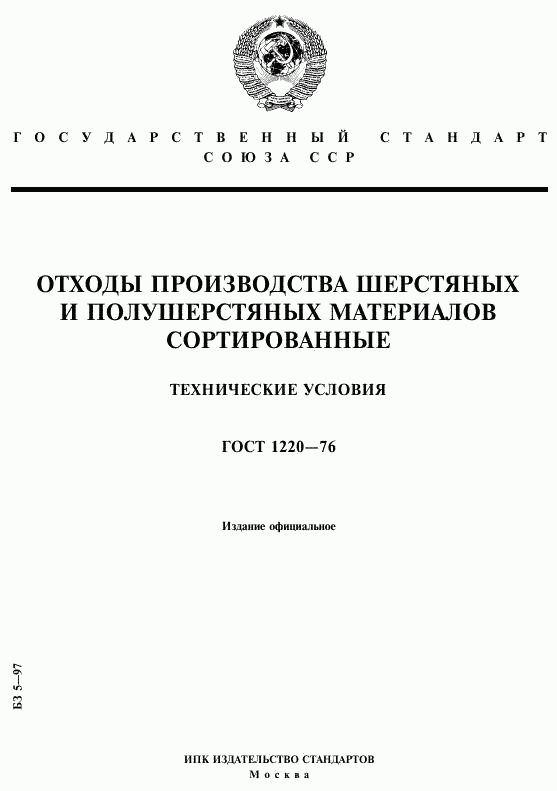 ГОСУДАРСТВЕННЫЙ СТАНДАРТ СОЮЗА ССР

ОТХОДЫ ПРОИЗВОДСТВА ШЕРСТЯНЫХ И ПОЛУШЕРСТЯНЫХ МАТЕРИАЛОВ СОРТИРОВАННЫЕ

ТЕХНИЧЕСКИЕ УСЛОВИЯ

ГОСТ 1220—76

Издание официальное

БЗ 5—97

ИПК ИЗДАТЕЛЬСТВО СТАНДАРТОВ
Москва